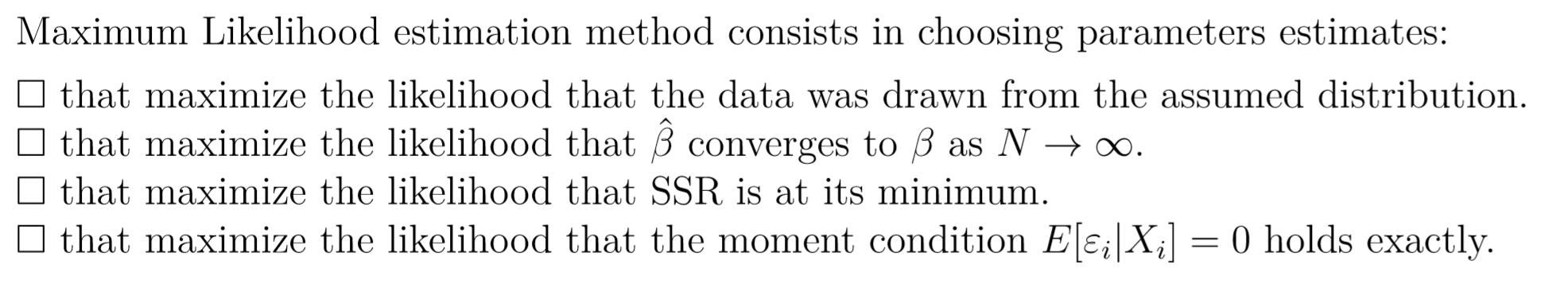 Maximum Likelihood estimation method consists in choosing parameters estimates:

☐ that maximize the likelihood that the data was drawn from the assumed distribution.
☐ that maximize the likelihood that $\hat{\beta}$ converges to $\beta$ as $N \to \infty$.
☐ that maximize the likelihood that SSR is at its minimum.
☐ that maximize the likelihood that the moment condition $E[\varepsilon_i|X_i] = 0$ holds exactly.